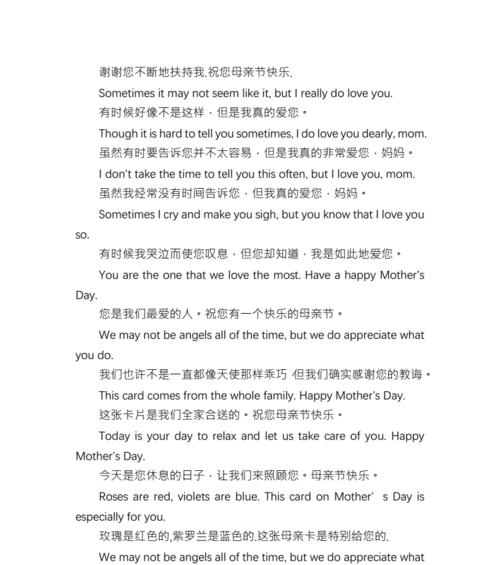 谢谢您不断地扶持我,祝您母亲节快乐.

Sometimes it may not seem like it, but I really do love you.

有时候好像不是这样,但是我真的爱您。

Though it is hard to tell you sometimes, I do love you dearly, mom.

虽然有时要告诉您并不太容易,但是我真的非常爱您,妈妈。

I don't take the time to tell you this often, but I love you, mom.

虽然我经常没有时间告诉您,但我真的爱您,妈妈。

Sometimes I cry and make you sigh, but you know that I love you so.

有时候我哭泣而使您叹息,但您却知道,我是如此地爱您。

You are the one that we love the most. Have a happy Mother's Day.

您是我们最爱的人。祝您有一个快乐的母亲节。

We may not be angels all of the time, but we do appreciate what you do.

我们也许不是一直都像天使那样乖巧 但我们确实感谢您的教诲。

This card comes from the whole family. Happy Mother's Day.

这张卡片是我们全家合送的。祝您母亲节快乐。

Today is your day to relax and let us take care of you. Happy Mother's Day.

今天是您休息的日子,让我们来照顾您。母亲节快乐。

Roses are red, violets are blue. This card on Mother' s Day is especially for you.

玫瑰是红色的,紫罗兰是蓝色的,这张母亲卡是特别给您的.

We may not be angels all of the time, but we do appreciate what